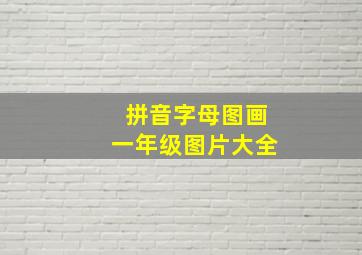 拼音字母图画
一年级图片大全